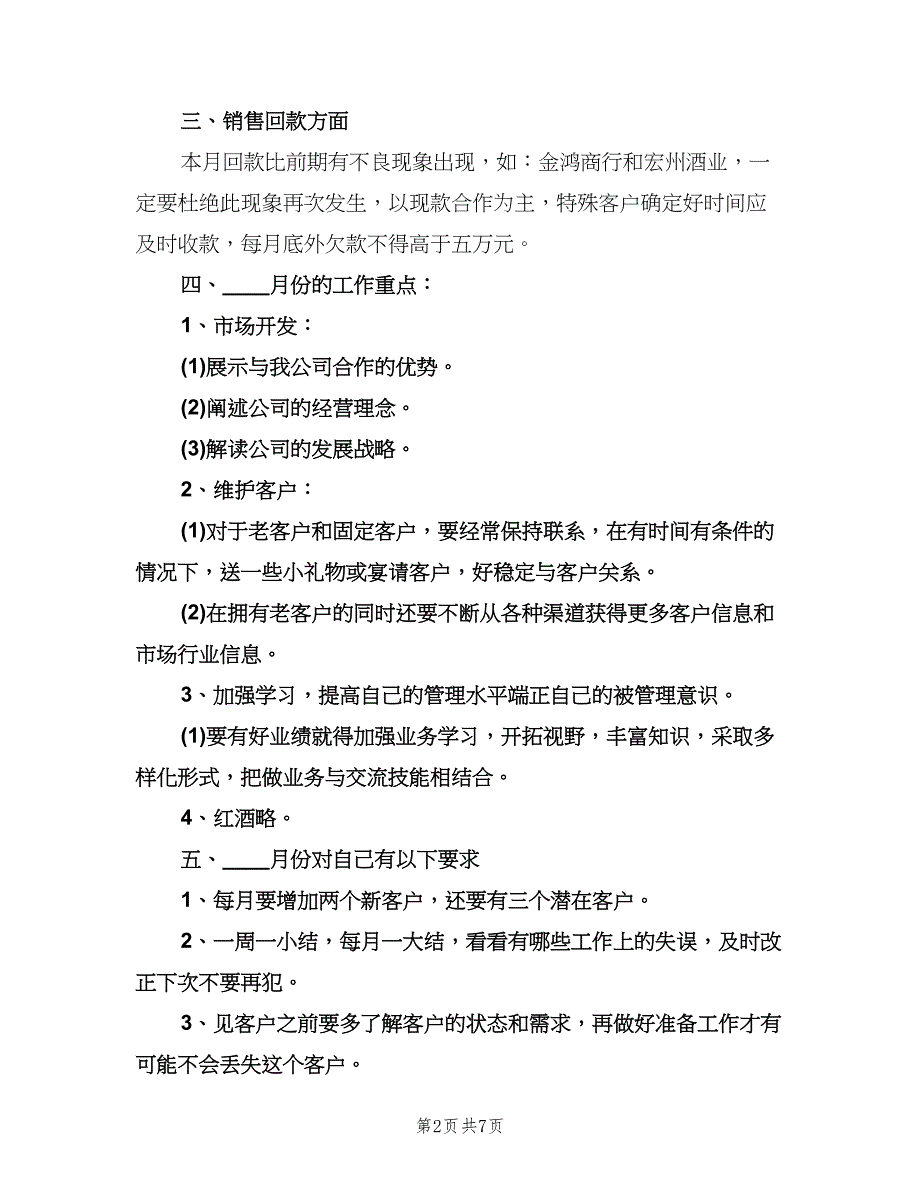 三、销售回款方面

本月回款比前期有不良现象出现，如：金鸿商行和宏州酒业，一定要杜绝此现象再次发生，以现款合作为主，特殊客户确定好时间应及时收款，每月底外欠款不得高于五万元。

四、____月份的工作重点：

1、市场开发：

(1)展示与我公司合作的优势。

(2)阐述公司的经营理念。

(3)解读公司的发展战略。

2、维护客户：

(1)对于老客户和固定客户，要经常保持联系，在有时间有条件的情况下，送一些小礼物或宴请客户，好稳定与客户关系。

(2)在拥有老客户的同时还要不断从各种渠道获得更多客户信息和市场行业信息。

3、加强学习，提高自己的管理水平端正自己的被管理意识。

(1)要有好业绩就得加强业务学习，开拓视野，丰富知识，采取多样化形式，把做业务与交流技能相结合。

4、红酒略。

五、____月份对自己有以下要求

1、每月要增加两个新客户，还要有三个潜在客户。

2、一周一小结，每月一大结，看看有哪些工作上的失误，及时改正下次不要再犯。

3、见客户之前要多了解客户的状态和需求，再做好准备工作才有可能不会丢失这个客户。

第2页 共7页